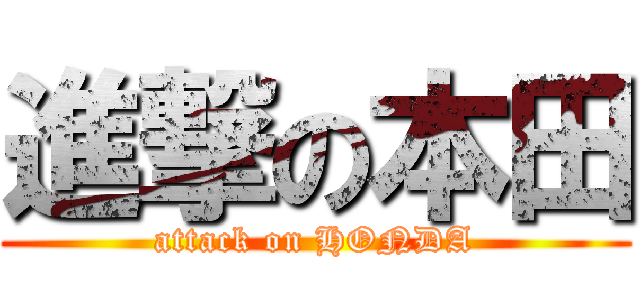 進撃の本田

attack on HONDA